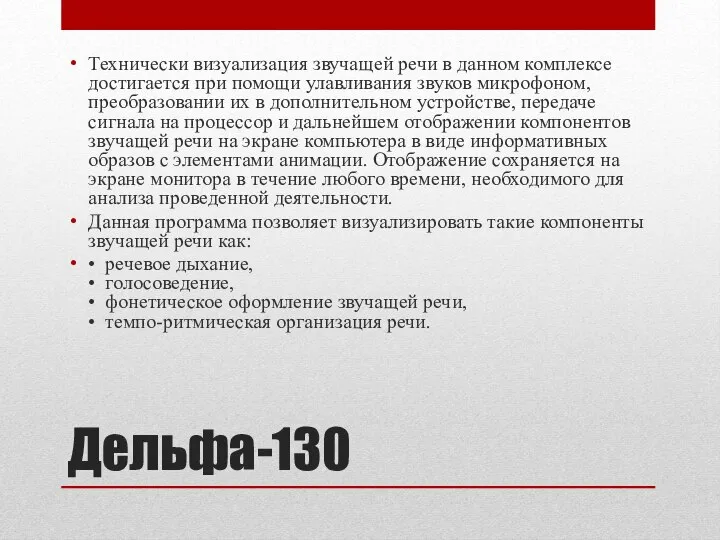 • Технически визуализация звучащей речи в данном комплексе достигается при помощи улавливания звуков микрофоном, преобразовании их в дополнительном устройстве, передаче сигнала на процессор и дальнейшем отображении компонентов звучащей речи на экране компьютера в виде информативных образов с элементами анимации. Отображение сохраняется на экране монитора в течение любого времени, необходимого для анализа проведенной деятельности.
• Данная программа позволяет визуализировать такие компоненты звучащей речи как:
• • речевое дыхание,
• голосоведение,
• фонетическое оформление звучащей речи,
• темпо-ритмическая организация речи.

Дельфа-130